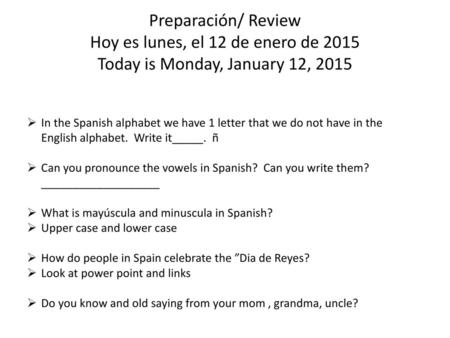 Preparación/ Review
Hoy es lunes, el 12 de enero de 2015
Today is Monday, January 12, 2015

➢ In the Spanish alphabet we have 1 letter that we do not have in the English alphabet. Write it_____. ñ

➢ Can you pronounce the vowels in Spanish? Can you write them? ____________________

➢ What is mayúscula and minuscula in Spanish?
➢ Upper case and lower case

➢ How do people in Spain celebrate the "Dia de Reyes?
➢ Look at power point and links

➢ Do you know and old saying from your mom , grandma, uncle?